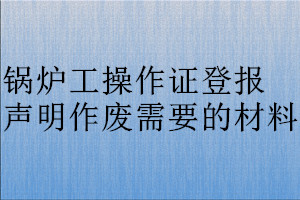 锅炉工操作证登报声明作废需要的材料